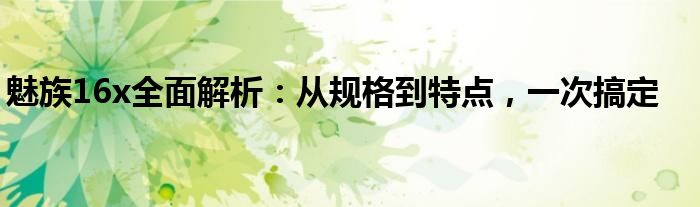 魅族16x全面解析：从规格到特点，一次搞定